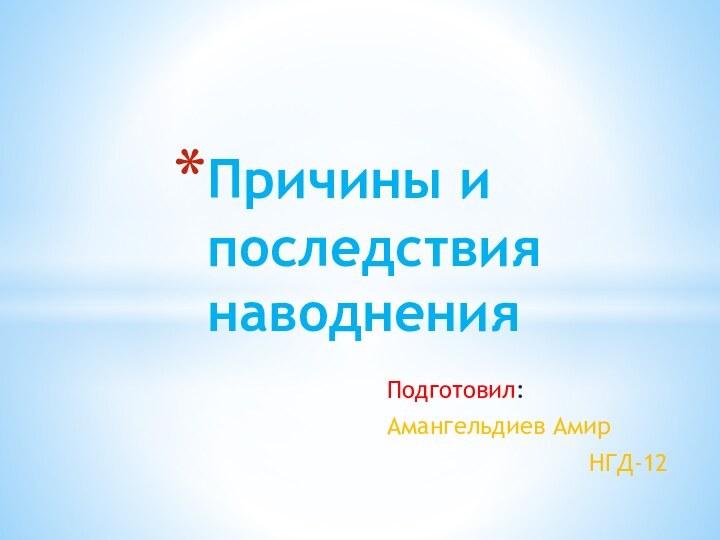 *Причины и последствия наводнения

Подготовил:
Амангельдиев Амир
НГД-12